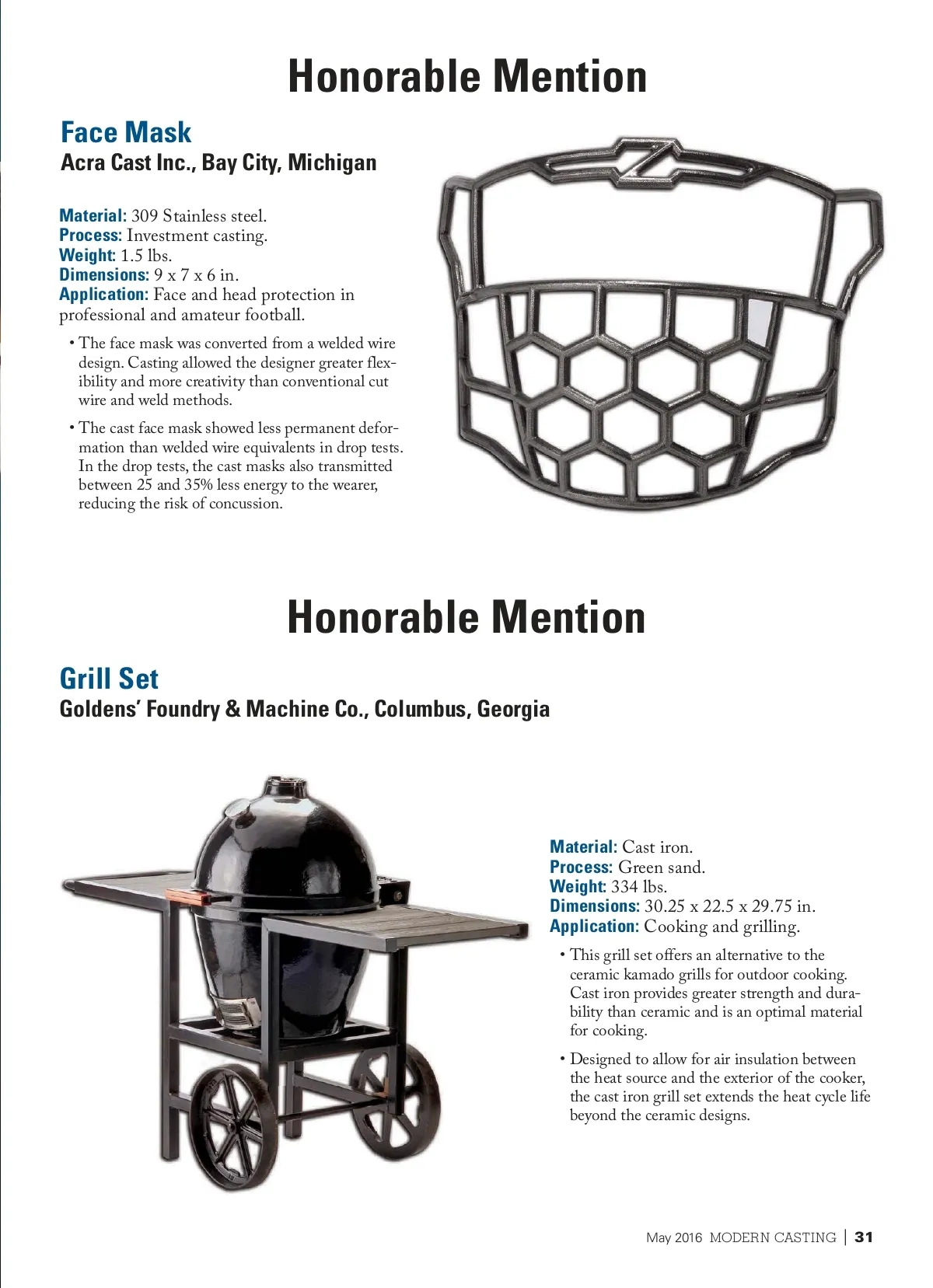 Honorable Mention

Face Mask
Acra Cast Inc., Bay City, Michigan

Material: 309 Stainless steel.
Process: Investment casting.
Weight: 1.5 lbs.
Dimensions: 9 x 7 x 6 in.
Application: Face and head protection in professional and amateur football.

• The face mask was converted from a welded wire design. Casting allowed the designer greater flexibility and more creativity than conventional cut wire and weld methods.

• The cast face mask showed less permanent deformation than welded wire equivalents in drop tests. In the drop tests, the cast masks also transmitted between 25 and 35% less energy to the wearer, reducing the risk of concussion.

Honorable Mention

Grill Set
Goldens' Foundry & Machine Co., Columbus, Georgia

Material: Cast iron.
Process: Green sand.
Weight: 334 lbs.
Dimensions: 30.25 x 22.5 x 29.75 in.
Application: Cooking and grilling.

• This grill set offers an alternative to the ceramic kamado grills for outdoor cooking. Cast iron provides greater strength and durability than ceramic and is an optimal material for cooking.

• Designed to allow for air insulation between the heat source and the exterior of the cooker, the cast iron grill set extends the heat cycle life beyond the ceramic designs.

May 2016 MODERN CASTING | 31